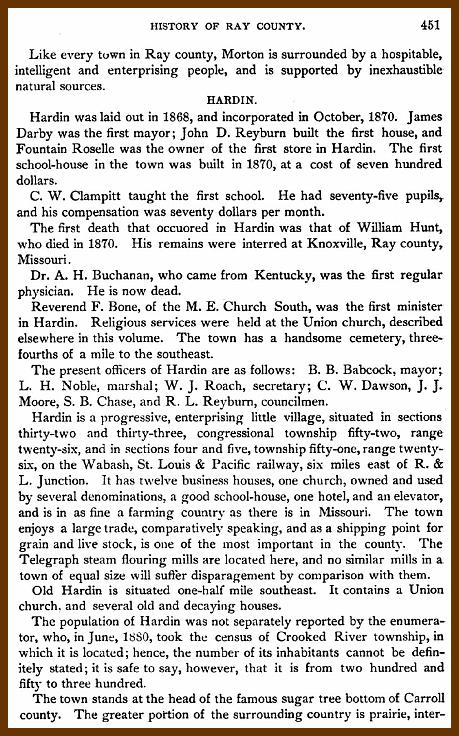 HISTORY OF RAY COUNTY. 451

Like every town in Ray county, Morton is surrounded by a hospitable, intelligent and enterprising people, and is supported by inexhaustible natural sources.

HARDIN.

Hardin was laid out in 1868, and incorporated in October, 1870. James Darby was the first mayor; John D. Reyburn built the first house, and Fountain Roselle was the owner of the first store in Hardin. The first school-house in the town was built in 1870, at a cost of seven hundred dollars.

C. W. Clampitt taught the first school. He had seventy-five pupils, and his compensation was seventy dollars per month.

The first death that occuored in Hardin was that of William Hunt, who died in 1870. His remains were interred at Knoxville, Ray county, Missouri.

Dr. A. H. Buchanan, who came from Kentucky, was the first regular physician. He is now dead.

Reverend F. Bone, of the M. E. Church South, was the first minister in Hardin. Religious services were held at the Union church, described elsewhere in this volume. The town has a handsome cemetery, three-fourths of a mile to the southeast.

The present officers of Hardin are as follows: B. B. Babcock, mayor; L. H. Noble, marshal; W. J. Roach, secretary; C. W. Dawson, J. J. Moore, S. B. Chase, and R. L. Reyburn, councilmen.

Hardin is a progressive, enterprising little village, situated in sections thirty-two and thirty-three, congressional township fifty-two, range twenty-six, and in sections four and five, township fifty-one, range twenty-six, on the Wabash, St. Louis & Pacific railway, six miles east of R. & L. Junction. It has twelve business houses, one church, owned and used by several denominations, a good school-house, one hotel, and an elevator, and is in as fine a farming country as there is in Missouri. The town enjoys a large trade, comparatively speaking, and as a shipping point for grain and live stock, is one of the most important in the county. The Telegraph steam flouring mills are located here, and no similar mills in a town of equal size will suffer disparagement by comparison with them.

Old Hardin is situated one-half mile southeast. It contains a Union church, and several old and decaying houses.

The population of Hardin was not separately reported by the enumerator, who, in June, 1880, took the census of Crooked River township, in which it is located; hence, the number of its inhabitants cannot be definitely stated; it is safe to say, however, that it is from two hundred and fifty to three hundred.

The town stands at the head of the famous sugar tree bottom of Carroll county. The greater portion of the surrounding country is prairie, inter-